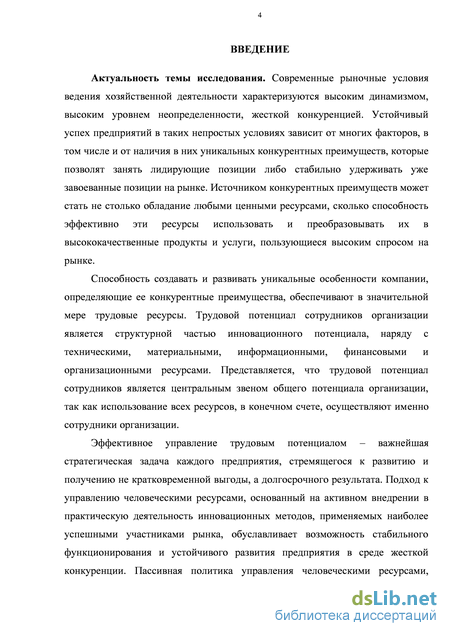 4

ВВЕДЕНИЕ

Актуальность темы исследования. Современные рыночные условия ведения хозяйственной деятельности характеризуются высоким динамизмом, высоким уровнем неопределенности, жесткой конкуренцией. Устойчивый успех предприятий в таких непростых условиях зависит от многих факторов, в том числе и от наличия в них уникальных конкурентных преимуществ, которые позволят занять лидирующие позиции либо стабильно удерживать уже завоеванные позиции на рынке. Источником конкурентных преимуществ может стать не столько обладание любыми ценными ресурсами, сколько способность эффективно эти ресурсы использовать и преобразовывать их в высококачественные продукты и услуги, пользующиеся высоким спросом на рынке.

Способность создавать и развивать уникальные особенности компании, определяющие ее конкурентные преимущества, обеспечивают в значительной мере трудовые ресурсы. Трудовой потенциал сотрудников организации является структурной частью инновационного потенциала, наряду с техническими, материальными, информационными, финансовыми и организационными ресурсами. Представляется, что трудовой потенциал сотрудников является центральным звеном общего потенциала организации, так как использование всех ресурсов, в конечном счете, осуществляют именно сотрудники организации.

Эффективное управление трудовым потенциалом – важнейшая стратегическая задача каждого предприятия, стремящегося к развитию и получению не кратковременной выгоды, а долгосрочного результата. Подход к управлению человеческими ресурсами, основанный на активном внедрении в практическую деятельность инновационных методов, применяемых наиболее успешными участниками рынка, обуславливает возможность стабильного функционирования и устойчивого развития предприятия в среде жесткой конкуренции. Пассивная политика управления человеческими ресурсами,

dsLib.net
библиотека диссертаций